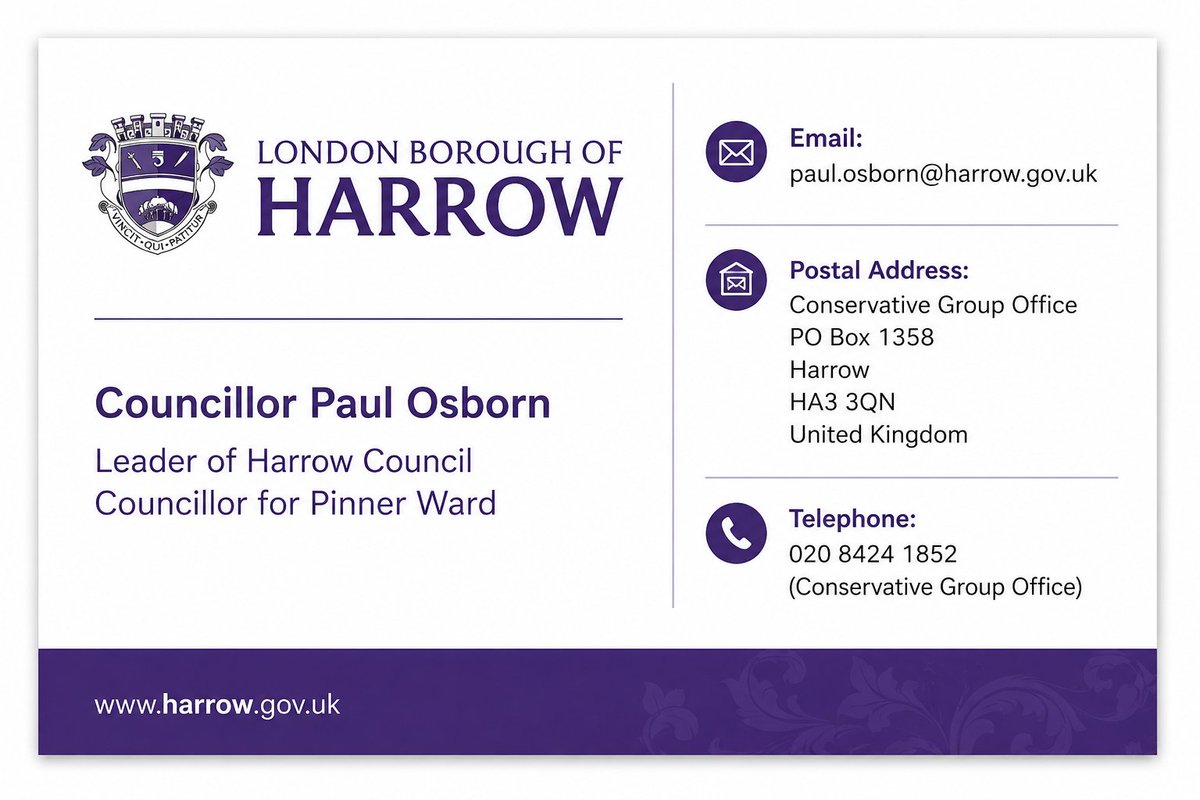 VINCIT·QUI·PATITUR

LONDON BOROUGH OF
HARROW

Councillor Paul Osborn

Leader of Harrow Council
Councillor for Pinner Ward

Email:
paul.osborn@harrow.gov.uk

Postal Address:
Conservative Group Office
PO Box 1358
Harrow
HA3 3QN
United Kingdom

Telephone:
020 8424 1852
(Conservative Group Office)

www.harrow.gov.uk